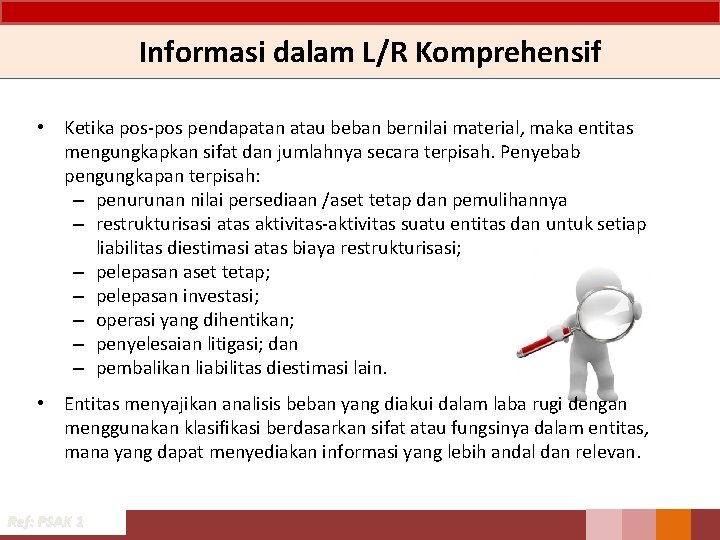 Informasi dalam L/R Komprehensif

• Ketika pos-pos pendapatan atau beban bernilai material, maka entitas mengungkapkan sifat dan jumlahnya secara terpisah. Penyebab pengungkapan terpisah:
– penurunan nilai persediaan /aset tetap dan pemulihannya
– restrukturisasi atas aktivitas-aktivitas suatu entitas dan untuk setiap liabilitas diestimasi atas biaya restrukturisasi;
– pelepasan aset tetap;
– pelepasan investasi;
– operasi yang dihentikan;
– penyelesaian litigasi; dan
– pembalikan liabilitas diestimasi lain.

• Entitas menyajikan analisis beban yang diakui dalam laba rugi dengan menggunakan klasifikasi berdasarkan sifat atau fungsinya dalam entitas, mana yang dapat menyediakan informasi yang lebih andal dan relevan.

Ref: PSAK 1